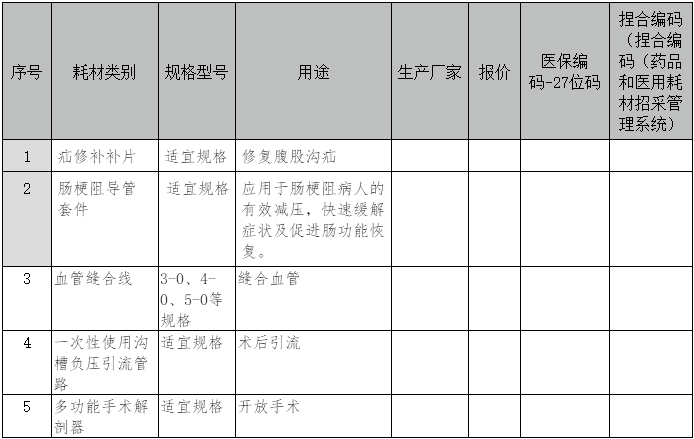 | 序号 | 耗材类别 | 规格型号 | 用途 | 生产厂家 | 报价 | 医保编码-27位码 | 捏合编码（捏合编码（药品和医用耗材招采管理系统） |
|---|---|---|---|---|---|---|---|
| 1 | 疝修补补片 | 适宜规格 | 修复腹股沟疝 | | | | |
| 2 | 肠梗阻导管套件 | 适宜规格 | 应用于肠梗阻病人的有效减压，快速缓解症状及促进肠功能恢复。 | | | | |
| 3 | 血管缝合线 | 3-0、4-0、5-0等规格 | 缝合血管 | | | | |
| 4 | 一次性使用沟槽负压引流管路 | 适宜规格 | 术后引流 | | | | |
| 5 | 多功能手术解剖器 | 适宜规格 | 开放手术 | | | | |